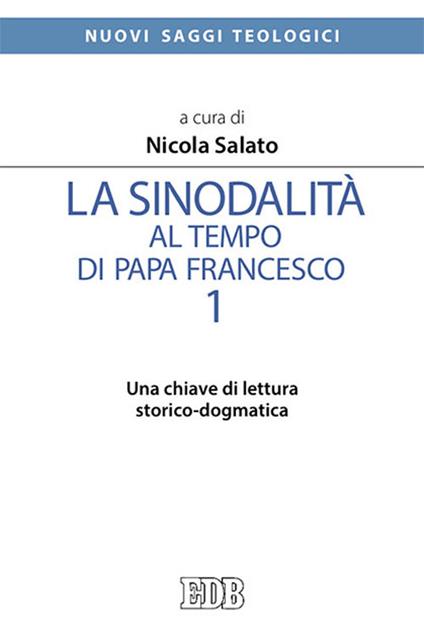 NUOVI SAGGI TEOLOGICI

a cura di
Nicola Salato

LA SINODALITÀ
AL TEMPO
DI PAPA FRANCESCO
1

Una chiave di lettura
storico-dogmatica

EDB